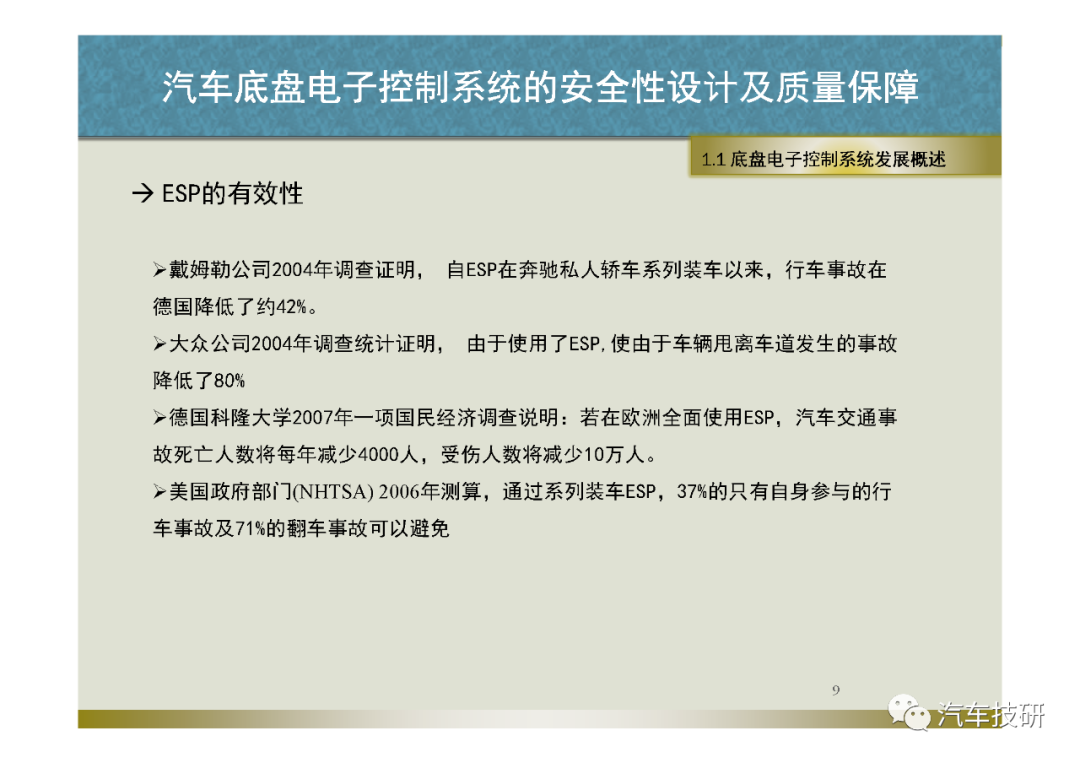 汽车底盘电子控制系统的安全性设计及质量保障

1.1 底盘电子控制系统发展概述

→ ESP的有效性

➢戴姆勒公司2004年调查证明， 自ESP在奔驰私人轿车系列装车以来，行车事故在德国降低了约42%。

➢大众公司2004年调查统计证明， 由于使用了ESP,使由于车辆甩离车道发生的事故降低了80%

➢德国科隆大学2007年一项国民经济调查说明：若在欧洲全面使用ESP，汽车交通事故死亡人数将每年减少4000人，受伤人数将减少10万人。

➢美国政府部门(NHTSA) 2006年测算，通过系列装车ESP，37%的只有自身参与的行车事故及71%的翻车事故可以避免

9

汽车技研